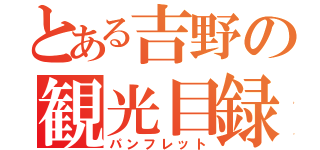 とある吉野の
観光目録
パンフレット